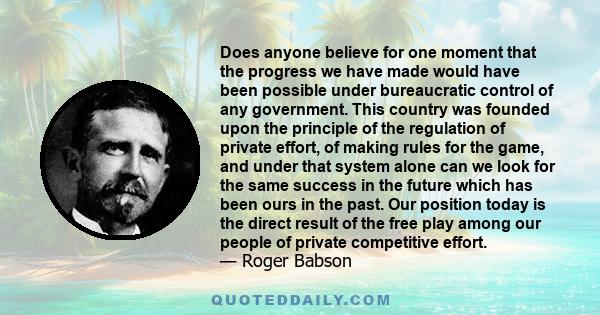 Does anyone believe for one moment that the progress we have made would have been possible under bureaucratic control of any government. This country was founded upon the principle of the regulation of private effort, of making rules for the game, and under that system alone can we look for the same success in the future which has been ours in the past. Our position today is the direct result of the free play among our people of private competitive effort.
— Roger Babson

QUOTEDDAILY.COM